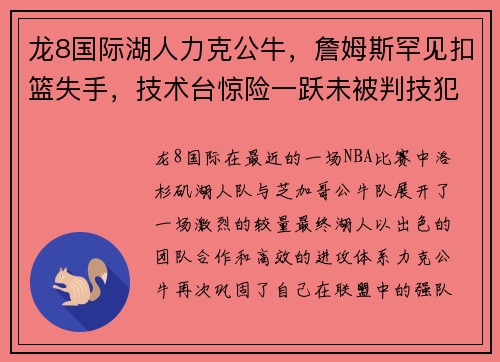 龙8国际湖人力克公牛，詹姆斯罕见扣篮失手，技术台惊险一跃未被判技犯

龙8国际在最近的一场NBA比赛中洛杉矶湖人队与芝加哥公牛队展开了一场激烈的较量最终湖人以出色的团队合作和高效的进攻体系力克公牛再次巩固了自己在联盟中的强队